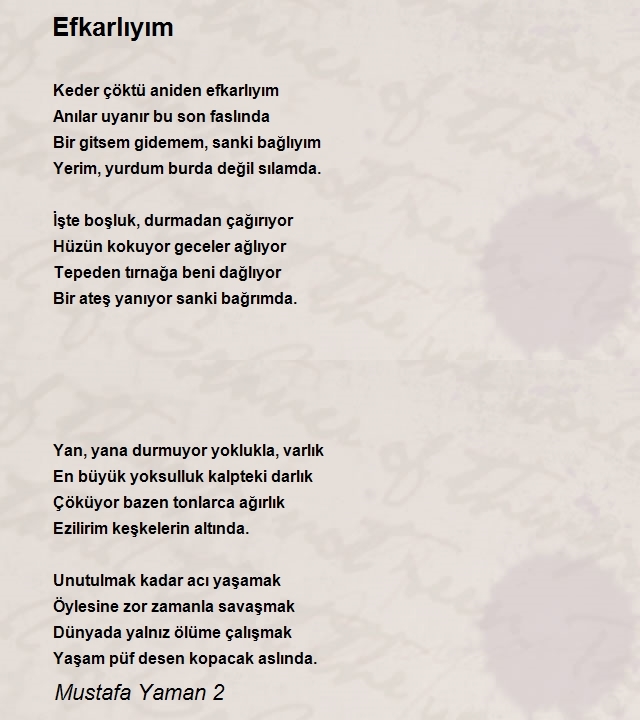 Efkarlıyım

Keder çöktü aniden efkarlıyım
Anılar uyanır bu son faslında
Bir gitsem gidemem, sanki bağlıyım
Yerim, yurdum burda değil sılamda.

İşte boşluk, durmadan çağırıyor
Hüzün kokuyor geceler ağlıyor
Tepeden tırnağa beni dağlıyor
Bir ateş yanıyor sanki bağrımda.

Yan, yana durmuyor yoklukla, varlık
En büyük yoksulluk kalpteki darlık
Çöküyor bazen tonlarca ağırlık
Ezilirim keşkelerin altında.

Unutulmak kadar acı yaşamak
Öylesine zor zamanla savaşmak
Dünyada yalnız ölüme çalışmak
Yaşam püf desen kopacak aslında.

Mustafa Yaman 2